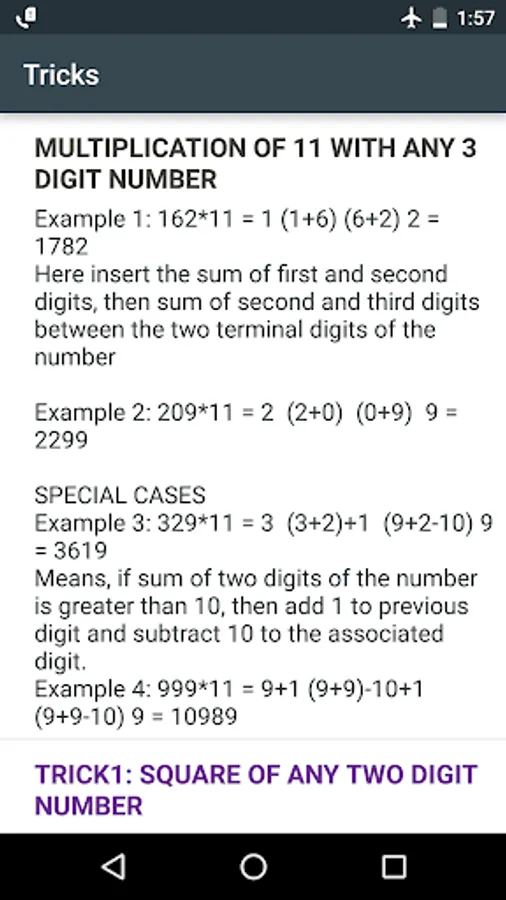 1:57

Tricks

MULTIPLICATION OF 11 WITH ANY 3 DIGIT NUMBER

Example 1: 162*11 = 1 (1+6) (6+2) 2 = 1782
Here insert the sum of first and second digits, then sum of second and third digits between the two terminal digits of the number

Example 2: 209*11 = 2 (2+0) (0+9) 9 = 2299

SPECIAL CASES
Example 3: 329*11 = 3 (3+2)+1 (9+2-10) 9 = 3619
Means, if sum of two digits of the number is greater than 10, then add 1 to previous digit and subtract 10 to the associated digit.
Example 4: 999*11 = 9+1 (9+9)-10+1 (9+9-10) 9 = 10989

TRICK1: SQUARE OF ANY TWO DIGIT NUMBER